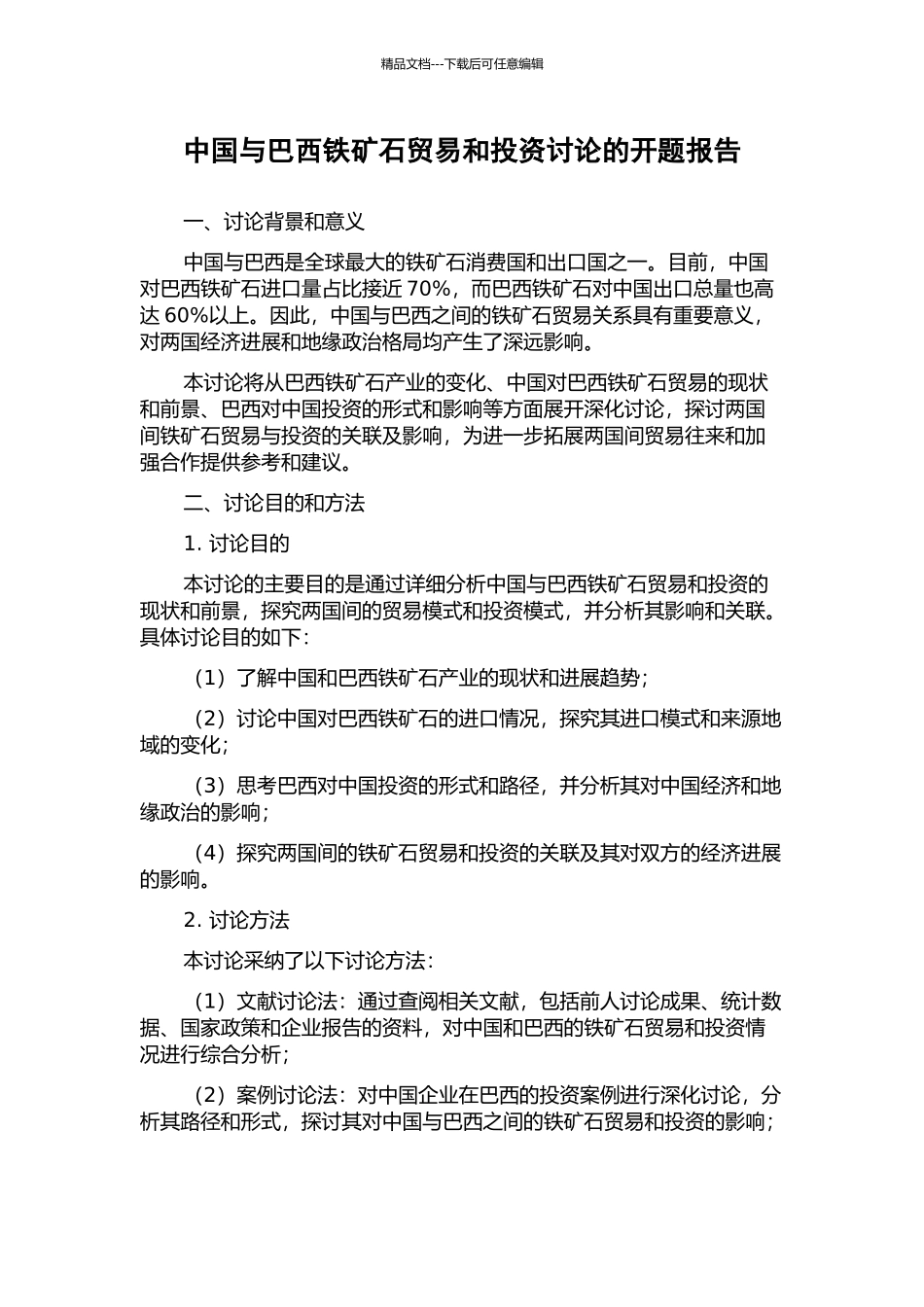 精品文档---下载后可任意编辑

中国与巴西铁矿石贸易和投资讨论的开题报告

一、讨论背景和意义

中国与巴西是全球最大的铁矿石消费国和出口国之一。目前，中国对巴西铁矿石进口量占比接近 70%，而巴西铁矿石对中国出口总量也高达 60%以上。因此，中国与巴西之间的铁矿石贸易关系具有重要意义，对两国经济进展和地缘政治格局均产生了深远影响。

本讨论将从巴西铁矿石产业的变化、中国对巴西铁矿石贸易的现状和前景、巴西对中国投资的形式和影响等方面展开深化讨论，探讨两国间铁矿石贸易与投资的关联及影响，为进一步拓展两国间贸易往来和加强合作提供参考和建议。

二、讨论目的和方法

1. 讨论目的

本讨论的主要目的是通过详细分析中国与巴西铁矿石贸易和投资的现状和前景，探究两国间的贸易模式和投资模式，并分析其影响和关联。具体讨论目的如下：

（1）了解中国和巴西铁矿石产业的现状和进展趋势；

（2）讨论中国对巴西铁矿石的进口情况，探究其进口模式和来源地域的变化；

（3）思考巴西对中国投资的形式和路径，并分析其对中国经济和地缘政治的影响；

（4）探究两国间的铁矿石贸易和投资的关联及其对双方的经济进展的影响。

2. 讨论方法

本讨论采纳了以下讨论方法：

（1）文献讨论法：通过查阅相关文献，包括前人讨论成果、统计数据、国家政策和企业报告的资料，对中国和巴西的铁矿石贸易和投资情况进行综合分析；

（2）案例讨论法：对中国企业在巴西的投资案例进行深化讨论，分析其路径和形式，探讨其对中国与巴西之间的铁矿石贸易和投资的影响；